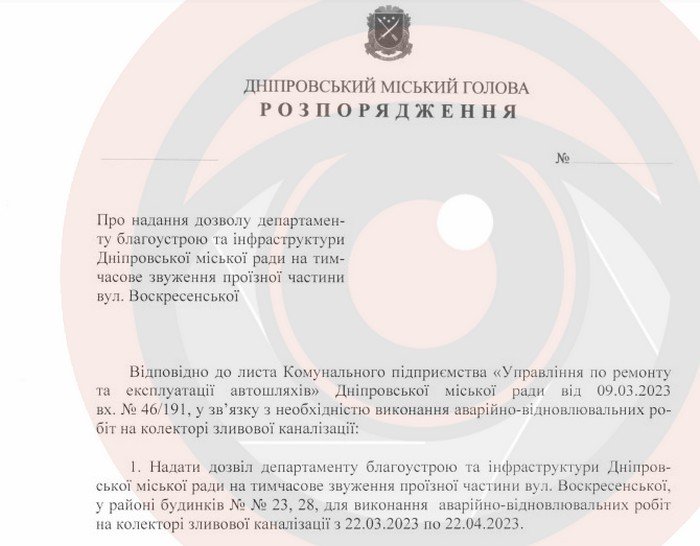 ДНІПРОВСЬКИЙ МІСЬКИЙ ГОЛОВА
РОЗПОРЯДЖЕННЯ

№

Про надання дозволу департаменту благоустрою та інфраструктури Дніпровської міської ради на тимчасове звуження проїзної частини вул. Воскресенської

Відповідно до листа Комунального підприємства «Управління по ремонту та експлуатації автошляхів» Дніпровської міської ради від 09.03.2023 вх. № 46/191, у зв'язку з необхідністю виконання аварійно-відновлювальних робіт на колекторі зливової каналізації:

1. Надати дозвіл департаменту благоустрою та інфраструктури Дніпровської міської ради на тимчасове звуження проїзної частини вул. Воскресенської, у районі будинків № № 23, 28, для виконання аварійно-відновлювальних робіт на колекторі зливової каналізації з 22.03.2023 по 22.04.2023.